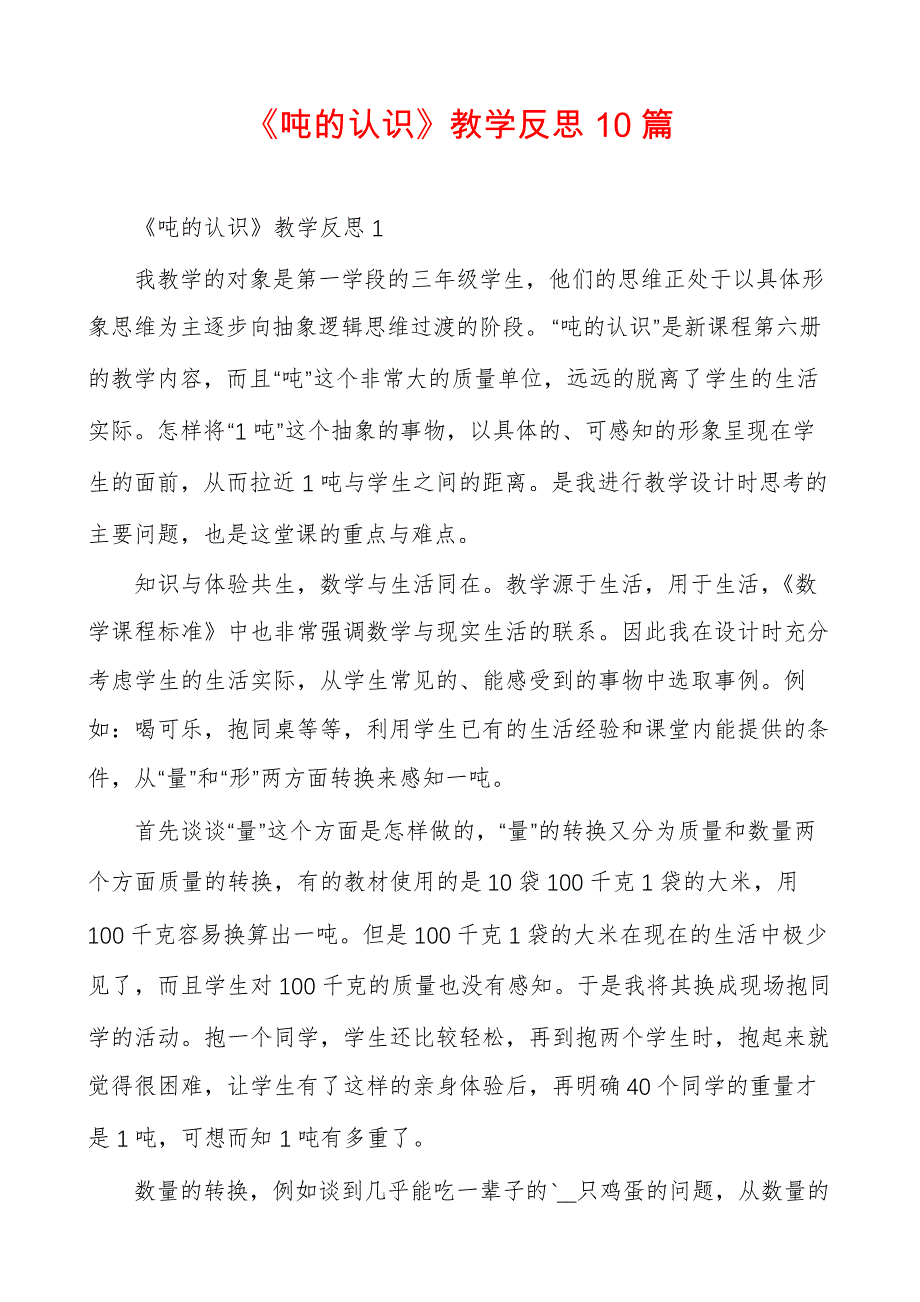 《吨的认识》教学反思 10 篇

《吨的认识》教学反思 1

我教学的对象是第一学段的三年级学生，他们的思维正处于以具体形象思维为主逐步向抽象逻辑思维过渡的阶段。“吨的认识”是新课程第六册的教学内容，而且“吨”这个非常大的质量单位，远远的脱离了学生的生活实际。怎样将“1 吨”这个抽象的事物，以具体的、可感知的形象呈现在学生的面前，从而拉近 1 吨与学生之间的距离。是我进行教学设计时思考的主要问题，也是这堂课的重点与难点。

知识与体验共生，数学与生活同在。教学源于生活，用于生活，《数学课程标准》中也非常强调数学与现实生活的联系。因此我在设计时充分考虑学生的生活实际，从学生常见的、能感受到的事物中选取事例。例如：喝可乐，抱同桌等等，利用学生已有的生活经验和课堂内能提供的条件，从“量”和“形”两方面转换来感知一吨。

首先谈谈“量”这个方面是怎样做的，“量”的转换又分为质量和数量两个方面质量的转换，有的教材使用的是 10 袋 100 千克 1 袋的大米，用 100 千克容易换算出一吨。但是 100 千克 1 袋的大米在现在的生活中极少见了，而且学生对 100 千克的质量也没有感知。于是我将其换成现场抱同学的活动。抱一个同学，学生还比较轻松，再到抱两个学生时，抱起来就觉得很困难，让学生有了这样的亲身体验后，再明确 40 个同学的重量才是 1 吨，可想而知 1 吨有多重了。

数量的转换，例如谈到几乎能吃一辈子的`__只鸡蛋的问题，从数量的